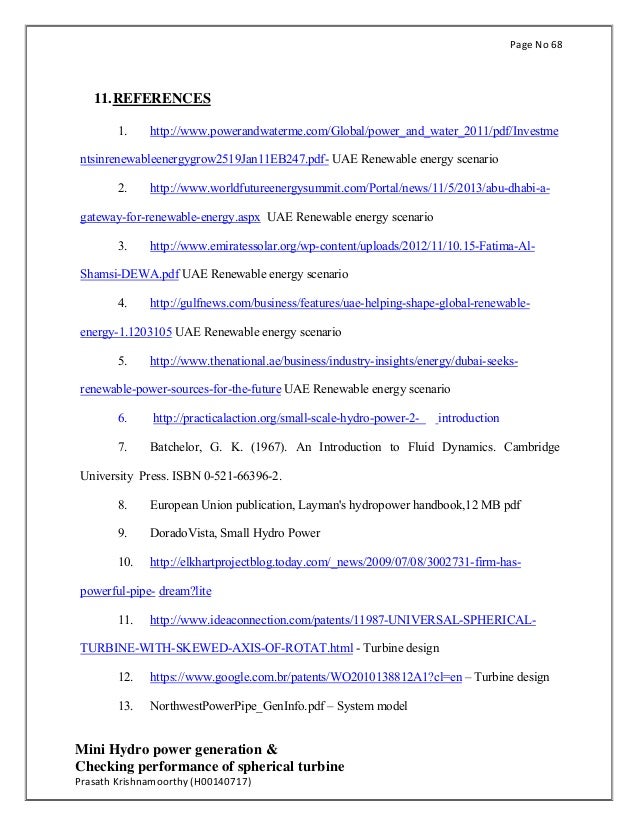 Page No 68

11. REFERENCES

1. http://www.powerandwaterme.com/Global/power_and_water_2011/pdf/Investmentsinrenewableenergygrow2519Jan11EB247.pdf- UAE Renewable energy scenario

2. http://www.worldfutureenergysummit.com/Portal/news/11/5/2013/abu-dhabi-a-gateway-for-renewable-energy.aspx UAE Renewable energy scenario

3. http://www.emiratessolar.org/wp-content/uploads/2012/11/10.15-Fatima-Al-Shamsi-DEWA.pdf UAE Renewable energy scenario

4. http://gulfnews.com/business/features/uae-helping-shape-global-renewable-energy-1.1203105 UAE Renewable energy scenario

5. http://www.thenational.ae/business/industry-insights/energy/dubai-seeks-renewable-power-sources-for-the-future UAE Renewable energy scenario

6. http://practicalaction.org/small-scale-hydro-power-2- introduction

7. Batchelor, G. K. (1967). An Introduction to Fluid Dynamics. Cambridge University Press. ISBN 0-521-66396-2.

8. European Union publication, Layman's hydropower handbook,12 MB pdf

9. DoradoVista, Small Hydro Power

10. http://elkhartprojectblog.today.com/_news/2009/07/08/3002731-firm-has-powerful-pipe- dream?lite

11. http://www.ideaconnection.com/patents/11987-UNIVERSAL-SPHERICAL-TURBINE-WITH-SKEWED-AXIS-OF-ROTAT.html - Turbine design

12. https://www.google.com.br/patents/WO2010138812A1?cl=en – Turbine design

13. NorthwestPowerPipe_GenInfo.pdf – System model

Mini Hydro power generation &
Checking performance of spherical turbine
Prasath Krishnamoorthy (H00140717)